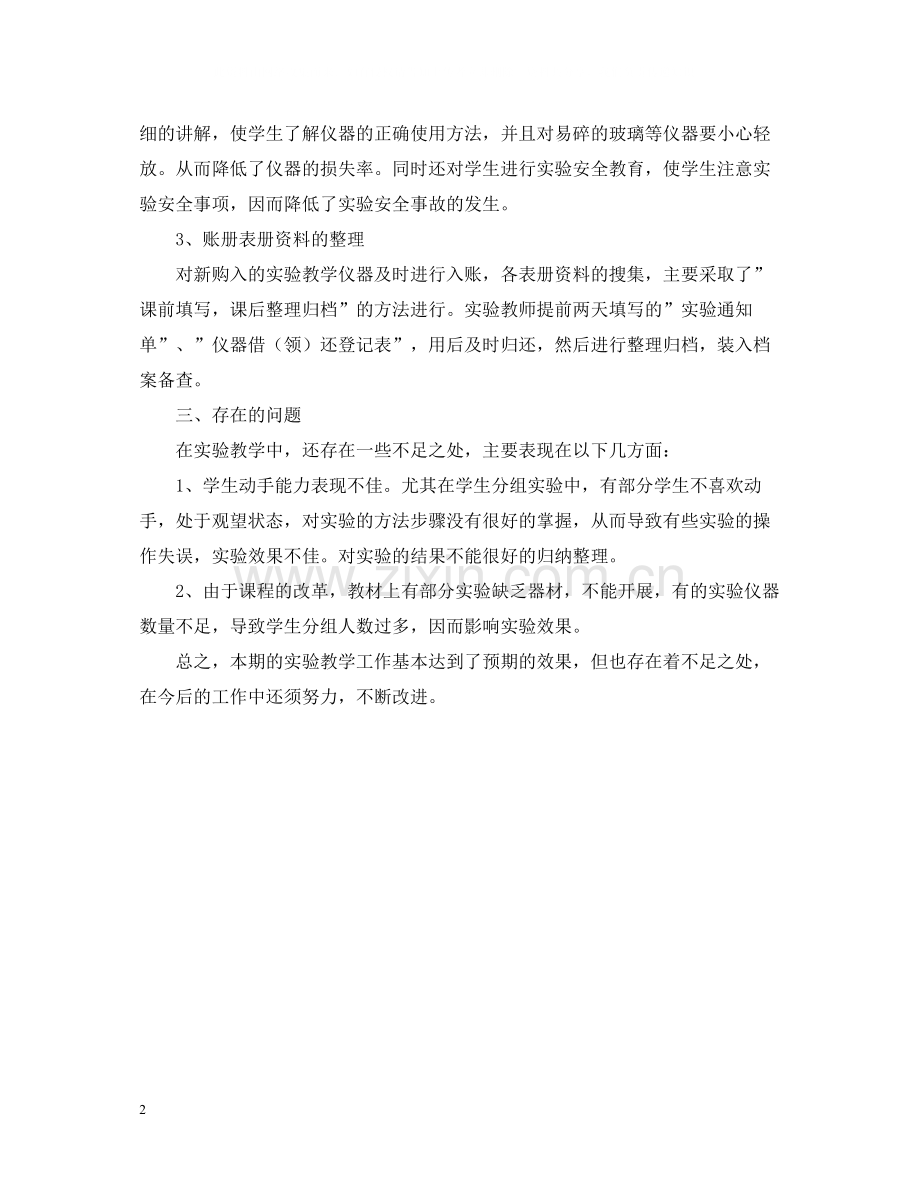 细的讲解，使学生了解仪器的正确使用方法，并且对易碎的玻璃等仪器要小心轻放。从而降低了仪器的损失率。同时还对学生进行实验安全教育，使学生注意实验安全事项，因而降低了实验安全事故的发生。

3、账册表册资料的整理

对新购入的实验教学仪器及时进行入账，各表册资料的搜集，主要采取了”课前填写，课后整理归档”的方法进行。实验教师提前两天填写的”实验通知单”、”仪器借（领）还登记表”，用后及时归还，然后进行整理归档，装入档案备查。

三、存在的问题

在实验教学中，还存在一些不足之处，主要表现在以下几方面：

1、学生动手能力表现不佳。尤其在学生分组实验中，有部分学生不喜欢动手，处于观望状态，对实验的方法步骤没有很好的掌握，从而导致有些实验的操作失误，实验效果不佳。对实验的结果不能很好的归纳整理。

2、由于课程的改革，教材上有部分实验缺乏器材，不能开展，有的实验仪器数量不足，导致学生分组人数过多，因而影响实验效果。

总之，本期的实验教学工作基本达到了预期的效果，但也存在着不足之处，在今后的工作中还须努力，不断改进。

www.zixin.com.cn

2